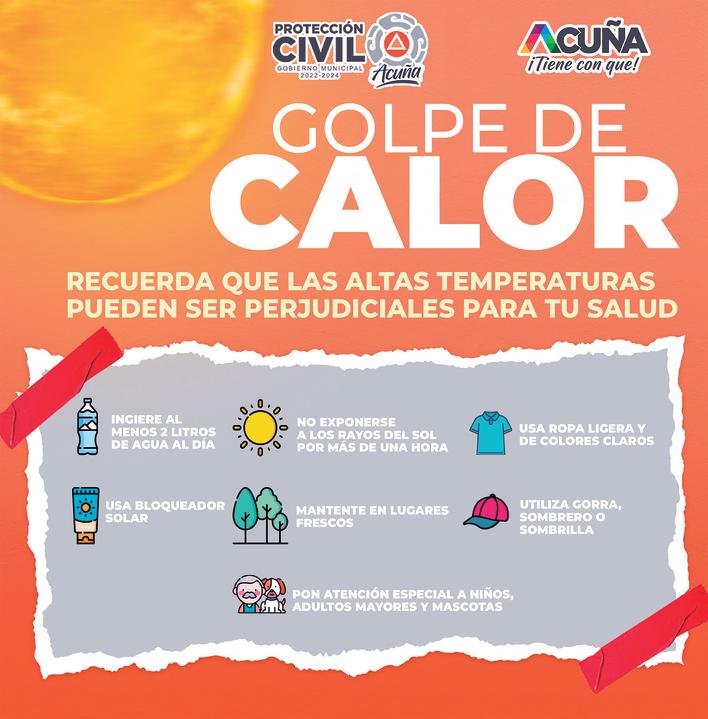 PROTECCIÓN CIVIL
GOBIERNO MUNICIPAL 2022-2024
Acuña

ACUÑA
¡Tiene con que!

GOLPE DE CALOR

RECUERDA QUE LAS ALTAS TEMPERATURAS PUEDEN SER PERJUDICIALES PARA TU SALUD

INGIERE AL MENOS 2 LITROS DE AGUA AL DÍA

NO EXPONERSE A LOS RAYOS DEL SOL POR MÁS DE UNA HORA

USA ROPA LIGERA Y DE COLORES CLAROS

USA BLOQUEADOR SOLAR

MANTENTE EN LUGARES FRESCOS

UTILIZA GORRA, SOMBRERO O SOMBRILLA

PON ATENCIÓN ESPECIAL A NIÑOS, ADULTOS MAYORES Y MASCOTAS